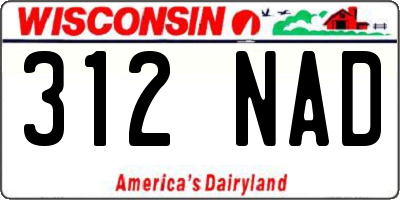 WISCONSIN

312 NAD

America's Dairyland